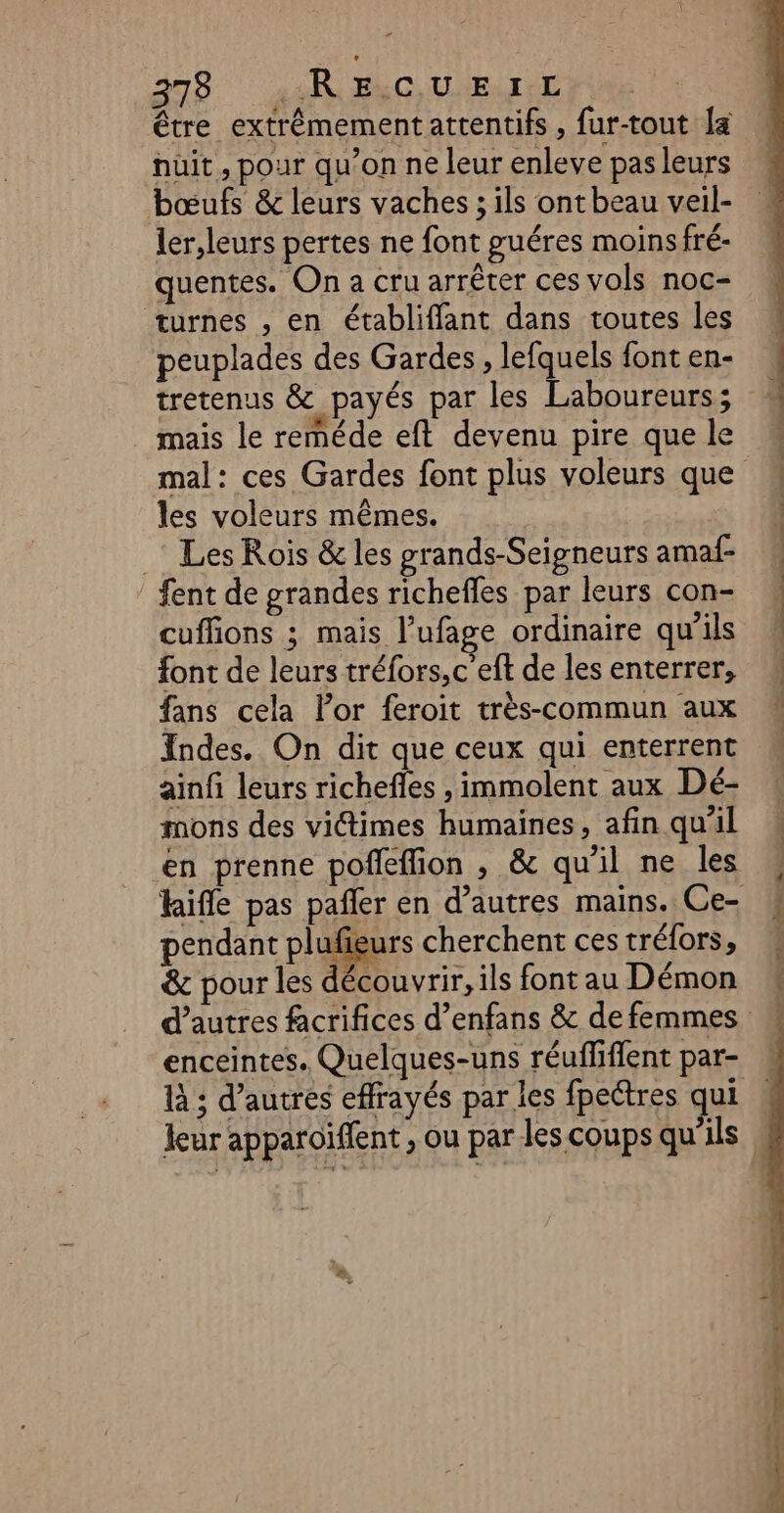 378 RECUEIL

être extrêmement attentifs, fur-tout la nuit, pour qu'on ne leur enleve pas leurs bœufs & leurs vaches; ils ont beau veiller, leurs pertes ne font guéres moins fréquentes. On a cru arrêter ces vols nocturnes, en établiffant dans toutes les peuplades des Gardes, lefquels font entretenus & payés par les Laboureurs; mais le reméde eft devenu pire que le mal: ces Gardes font plus voleurs que les voleurs mêmes.

Les Rois & les grands-Seigneurs amaffent de grandes richeffes par leurs concuffions; mais l'ufage ordinaire qu'ils font de leurs tréfors, c'eft de les enterrer, fans cela l'or feroit très-commun aux Indes. On dit que ceux qui enterrent ainfi leurs richeffes, immolent aux Démons des victimes humaines, afin qu'il en prenne poffeffion, & qu'il ne les laiffe pas paffer en d'autres mains. Cependant plufieurs cherchent ces tréfors, & pour les découvrir, ils font au Démon d'autres facrifices d'enfans & de femmes enceintes. Quelques-uns réuffiffent par-là; d'autres effrayés par les fpectres qui leur apparoiffent, ou par les coups qu'ils